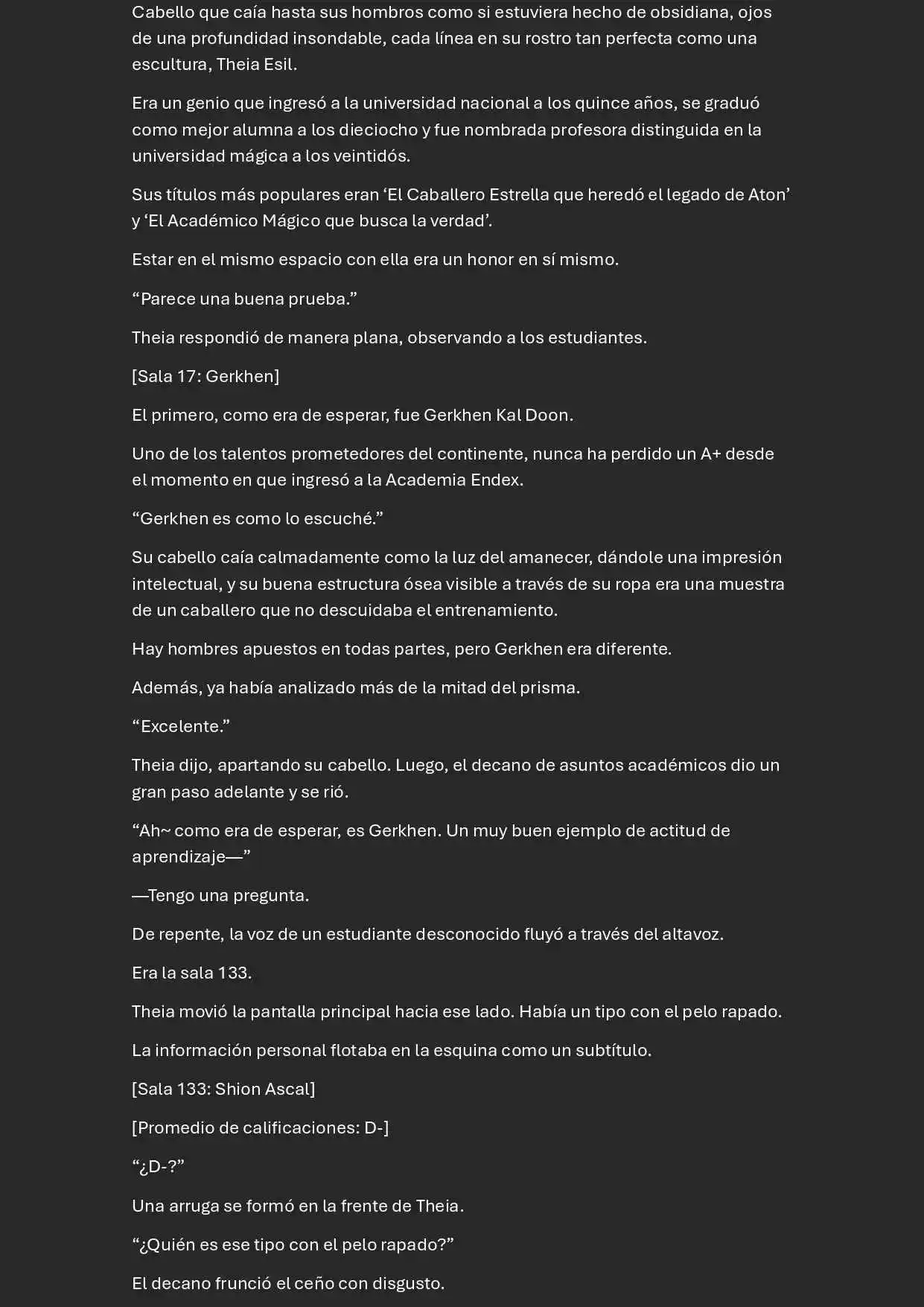 Cabello que caía hasta sus hombros como si estuviera hecho de obsidiana, ojos de una profundidad insondable, cada línea en su rostro tan perfecta como una escultura, Theia Esil.

Era un genio que ingresó a la universidad nacional a los quince años, se graduó como mejor alumna a los dieciocho y fue nombrada profesora distinguida en la universidad mágica a los veintidós.

Sus títulos más populares eran 'El Caballero Estrella que heredó el legado de Aton' y 'El Académico Mágico que busca la verdad'.

Estar en el mismo espacio con ella era un honor en sí mismo.

"Parece una buena prueba."

Theia respondió de manera plana, observando a los estudiantes.

[Sala 17: Gerkhen]

El primero, como era de esperar, fue Gerkhen Kal Doon.

Uno de los talentos prometedores del continente, nunca ha perdido un A+ desde el momento en que ingresó a la Academia Endex.

"Gerkhen es como lo escuché."

Su cabello caía calmadamente como la luz del amanecer, dándole una impresión intelectual, y su buena estructura ósea visible a través de su ropa era una muestra de un caballero que no descuidaba el entrenamiento.

Hay hombres apuestos en todas partes, pero Gerkhen era diferente.

Además, ya había analizado más de la mitad del prisma.

"Excelente."

Theia dijo, apartando su cabello. Luego, el decano de asuntos académicos dio un gran paso adelante y se rió.

"Ah~ como era de esperar, es Gerkhen. Un muy buen ejemplo de actitud de aprendizaje—"

—Tengo una pregunta.

De repente, la voz de un estudiante desconocido fluyó a través del altavoz.

Era la sala 133.

Theia movió la pantalla principal hacia ese lado. Había un tipo con el pelo rapado.

La información personal flotaba en la esquina como un subtítulo.

[Sala 133: Shion Ascal]

[Promedio de calificaciones: D-]

"¿D-?"

Una arruga se formó en la frente de Theia.

"¿Quién es ese tipo con el pelo rapado?"

El decano frunció el ceño con disgusto.